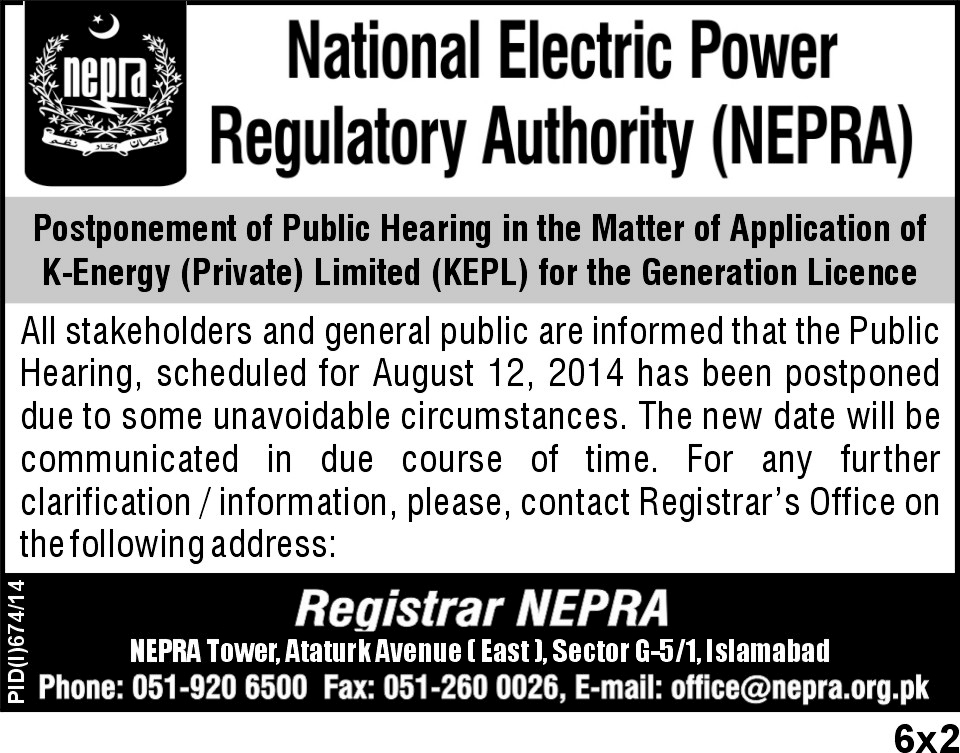 nepra

ایمان اتحاد نظم

National Electric Power Regulatory Authority (NEPRA)

Postponement of Public Hearing in the Matter of Application of K-Energy (Private) Limited (KEPL) for the Generation Licence

All stakeholders and general public are informed that the Public Hearing, scheduled for August 12, 2014 has been postponed due to some unavoidable circumstances. The new date will be communicated in due course of time. For any further clarification / information, please, contact Registrar's Office on the following address:

PID(I)674/14

Registrar NEPRA

NEPRA Tower, Ataturk Avenue ( East ), Sector G-5/1, Islamabad
Phone: 051-920 6500 Fax: 051-260 0026, E-mail: office@nepra.org.pk

6x2